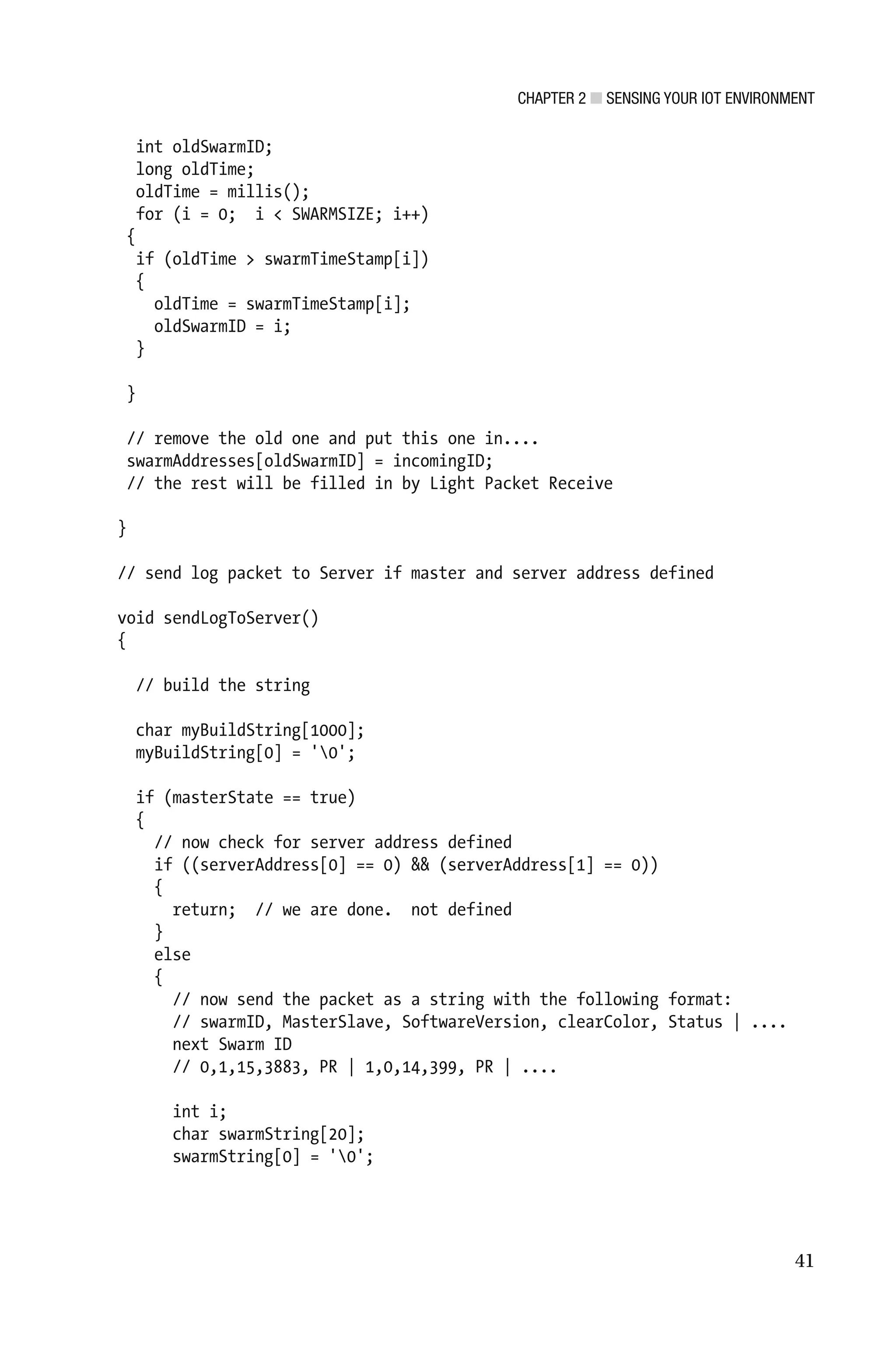 CHAPTER 2 ■ SENSING YOUR IOT ENVIRONMENT

int oldSwarmID;
long oldTime;
oldTime = millis();
for (i = 0;  i < SWARMSIZE; i++)
{
if (oldTime > swarmTimeStamp[i])
{
oldTime = swarmTimeStamp[i];
oldSwarmID = i;
}

}

// remove the old one and put this one in....
swarmAddresses[oldSwarmID] = incomingID;
// the rest will be filled in by Light Packet Receive

}

// send log packet to Server if master and server address defined

void sendLogToServer()
{

// build the string

char myBuildString[1000];
myBuildString[0] = '\0';

if (masterState == true)
{
// now check for server address defined
if ((serverAddress[0] == 0) && (serverAddress[1] == 0))
{
return;  // we are done.  not defined
}
else
{
// now send the packet as a string with the following format:
// swarmID, MasterSlave, SoftwareVersion, clearColor, Status | ....
next Swarm ID
// 0,1,15,3883, PR | 1,0,14,399, PR | ....

int i;
char swarmString[20];
swarmString[0] = '\0';

41